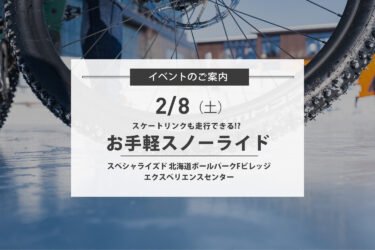 イベントのご案内

2/8（土）

スケートリンクも走行できる!?

お手軽スノーライド

スペシャライズド 北海道ボールパークFビレッジ
エクスペリエンスセンター